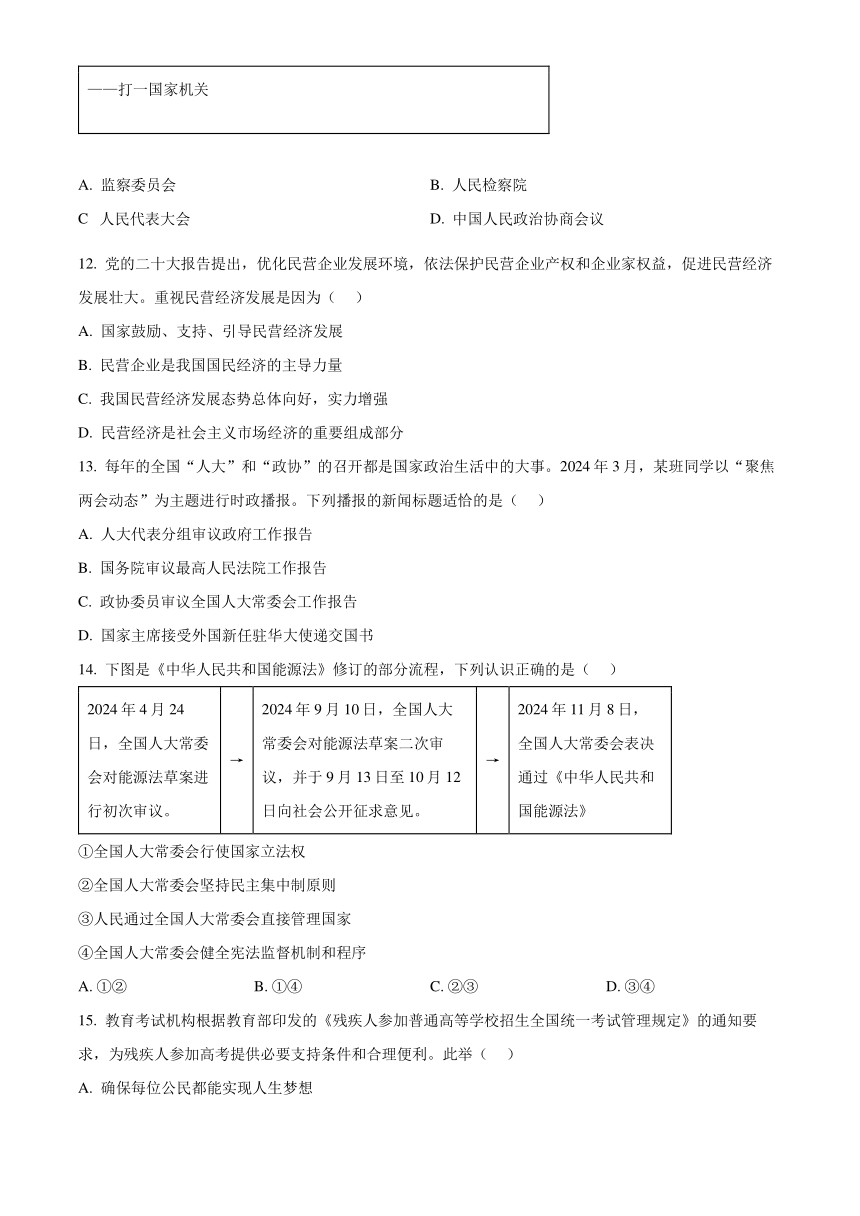 ——打一国家机关

A. 监察委员会 B. 人民检察院
C 人民代表大会 D. 中国人民政治协商会议

12. 党的二十大报告提出，优化民营企业发展环境，依法保护民营企业产权和企业家权益，促进民营经济发展壮大。重视民营经济发展是因为（ ）
A. 国家鼓励、支持、引导民营经济发展
B. 民营企业是我国国民经济的主导力量
C. 我国民营经济发展态势总体向好，实力增强
D. 民营经济是社会主义市场经济的重要组成部分

13. 每年的全国“人大”和“政协”的召开都是国家政治生活中的大事。2024年3月，某班同学以“聚焦两会动态”为主题进行时政播报。下列播报的新闻标题适恰的是（ ）
A. 人大代表分组审议政府工作报告
B. 国务院审议最高人民法院工作报告
C. 政协委员审议全国人大常委会工作报告
D. 国家主席接受外国新任驻华大使递交国书

14. 下图是《中华人民共和国能源法》修订的部分流程，下列认识正确的是（ ）

| 2024年4月24日，全国人大常委会对能源法草案进行初次审议。 | → | 2024年9月10日，全国人大常委会对能源法草案二次审议，并于9月13日至10月12日向社会公开征求意见。 | → | 2024年11月8日，全国人大常委会表决通过《中华人民共和国能源法》 |
|---|---|---|---|---|

①全国人大常委会行使国家立法权
②全国人大常委会坚持民主集中制原则
③人民通过全国人大常委会直接管理国家
④全国人大常委会健全宪法监督机制和程序
A. ①② B. ①④ C. ②③ D. ③④

15. 教育考试机构根据教育部印发的《残疾人参加普通高等学校招生全国统一考试管理规定》的通知要求，为残疾人参加高考提供必要支持条件和合理便利。此举（ ）
A. 确保每位公民都能实现人生梦想